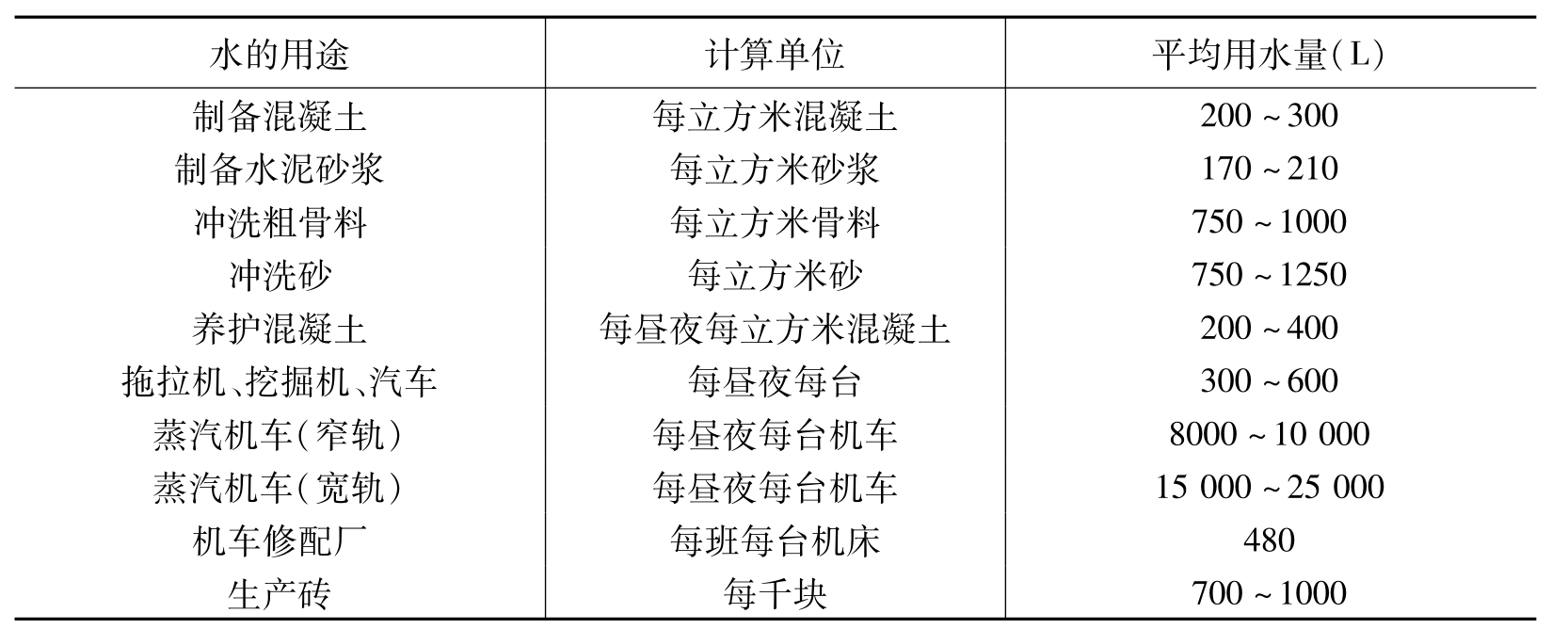 | 水的用途 | 计算单位 | 平均用水量(L) |
|---|---|---|
| 制备混凝土 | 每立方米混凝土 | 200～300 |
| 制备水泥砂浆 | 每立方米砂浆 | 170～210 |
| 冲洗粗骨料 | 每立方米骨料 | 750～1000 |
| 冲洗砂 | 每立方米砂 | 750～1250 |
| 养护混凝土 | 每昼夜每立方米混凝土 | 200～400 |
| 拖拉机、挖掘机、汽车 | 每昼夜每台 | 300～600 |
| 蒸汽机车(窄轨) | 每昼夜每台机车 | 8000～10 000 |
| 蒸汽机车(宽轨) | 每昼夜每台机车 | 15 000～25 000 |
| 机车修配厂 | 每班每台机床 | 480 |
| 生产砖 | 每千块 | 700～1000 |